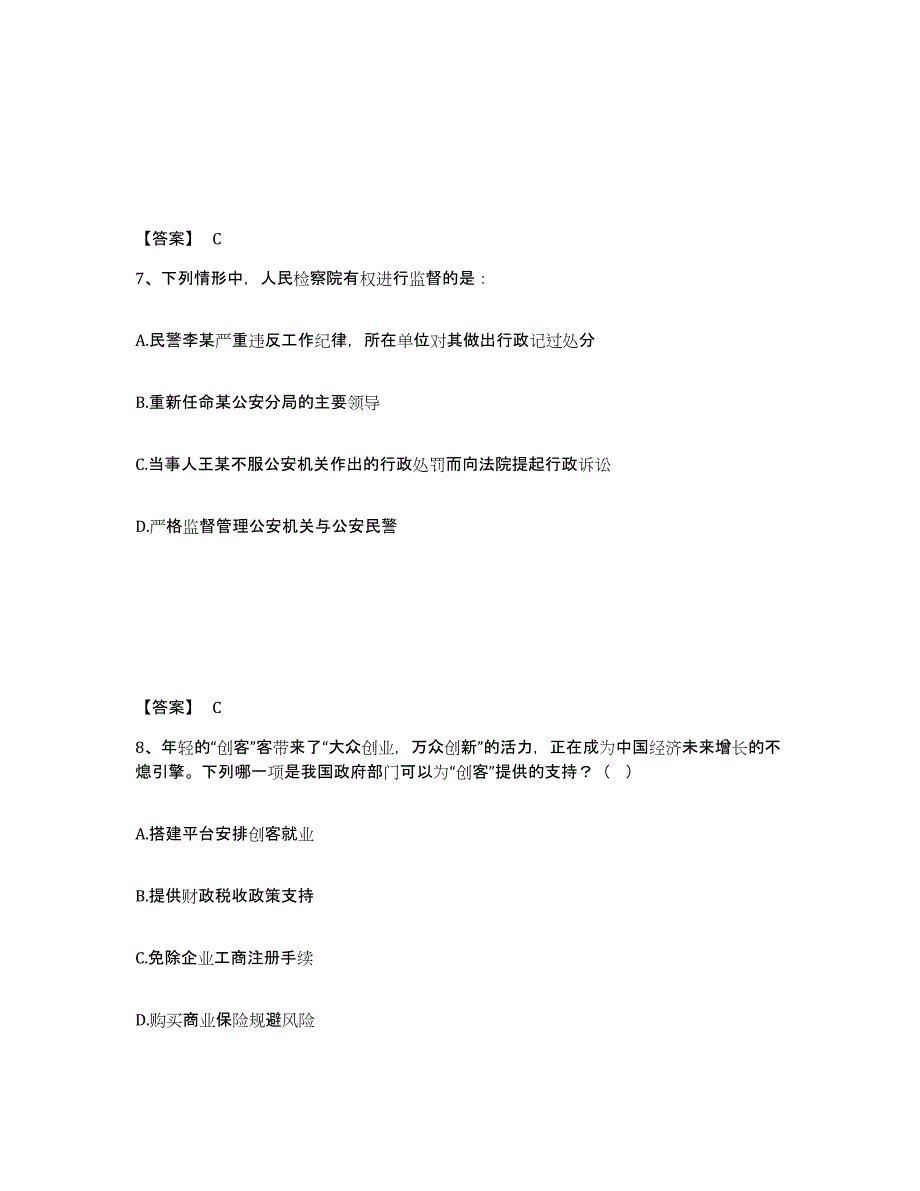 【答案】 C

7、下列情形中，人民检察院有权进行监督的是：

A.民警李某严重违反工作纪律，所在单位对其做出行政记过处分

B.重新任命某公安分局的主要领导

C.当事人王某不服公安机关作出的行政处罚而向法院提起行政诉讼

D.严格监督管理公安机关与公安民警

【答案】 C

8、年轻的“创客”客带来了“大众创业，万众创新”的活力，正在成为中国经济未来增长的不熄引擎。下列哪一项是我国政府部门可以为“创客”提供的支持？（ ）

A.搭建平台安排创客就业

B.提供财政税收政策支持

C.免除企业工商注册手续

D.购买商业保险规避风险